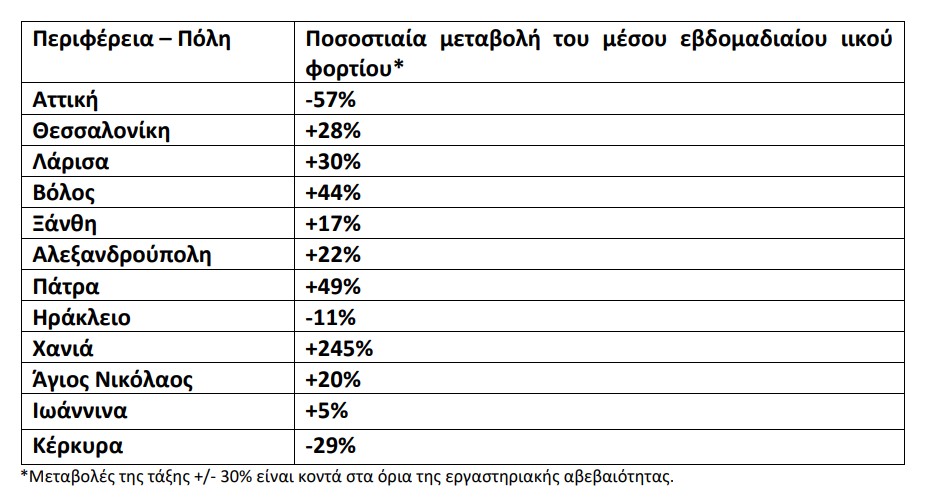 | Περιφέρεια – Πόλη | Ποσοστιαία μεταβολή του μέσου εβδομαδιαίου ιικού φορτίου* |
|---|---|
| Αττική | -57% |
| Θεσσαλονίκη | +28% |
| Λάρισα | +30% |
| Βόλος | +44% |
| Ξάνθη | +17% |
| Αλεξανδρούπολη | +22% |
| Πάτρα | +49% |
| Ηράκλειο | -11% |
| Χανιά | +245% |
| Άγιος Νικόλαος | +20% |
| Ιωάννινα | +5% |
| Κέρκυρα | -29% |

*Μεταβολές της τάξης +/- 30% είναι κοντά στα όρια της εργαστηριακής αβεβαιότητας.